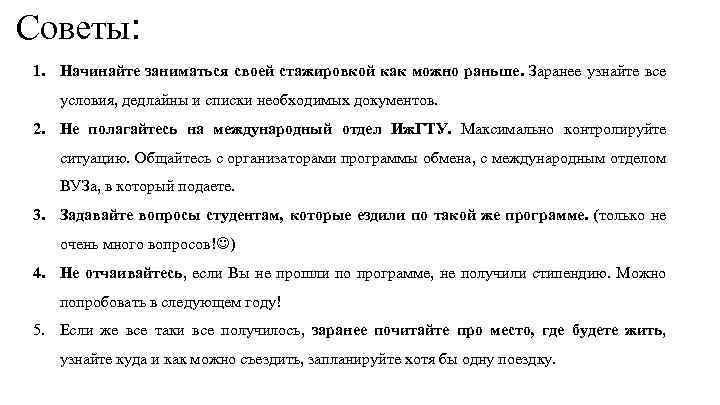 Советы:

1. Начинайте заниматься своей стажировкой как можно раньше. Заранее узнайте все условия, дедлайны и списки необходимых документов.

2. Не полагайтесь на международный отдел ИжГТУ. Максимально контролируйте ситуацию. Общайтесь с организаторами программы обмена, с международным отделом ВУЗа, в который подаете.

3. Задавайте вопросы студентам, которые ездили по такой же программе. (только не очень много вопросов!☺)

4. Не отчаивайтесь, если Вы не прошли по программе, не получили стипендию. Можно попробовать в следующем году!

5. Если же все таки все получилось, заранее почитайте про место, где будете жить, узнайте куда и как можно съездить, запланируйте хотя бы одну поездку.